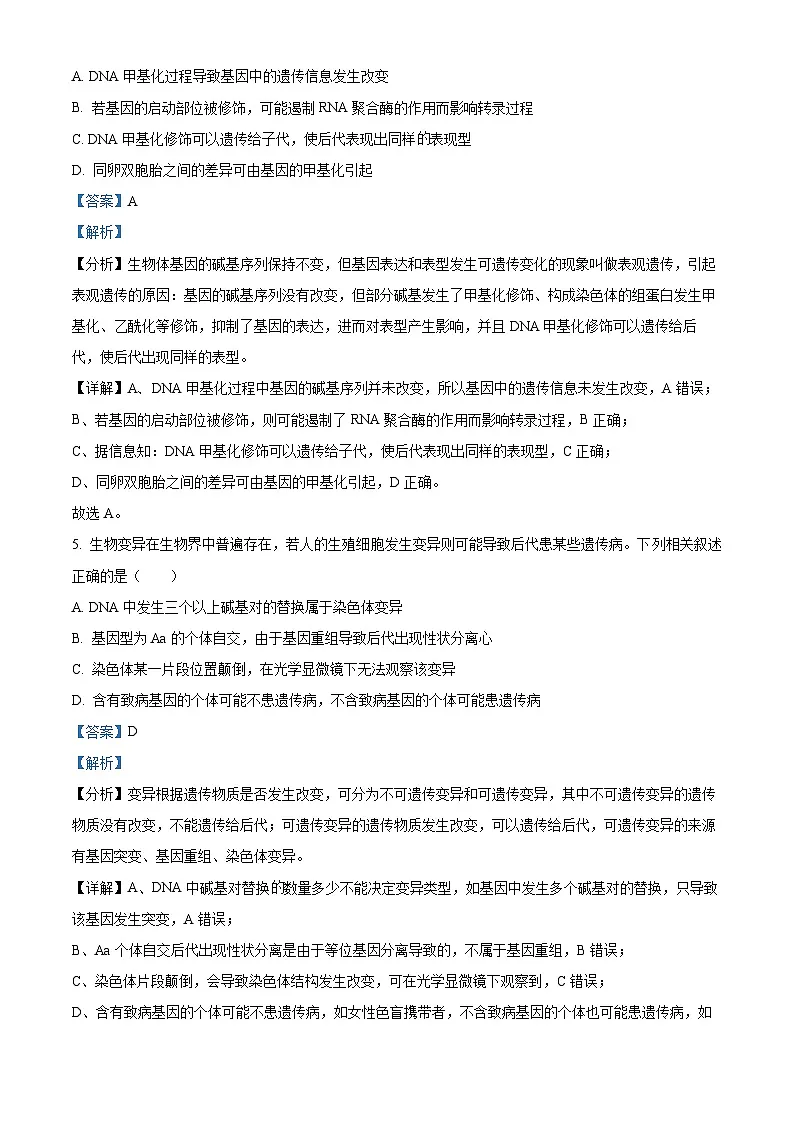 A. DNA甲基化过程导致基因中的遗传信息发生改变

B. 若基因的启动部位被修饰，可能遏制RNA聚合酶的作用而影响转录过程

C. DNA甲基化修饰可以遗传给子代，使后代表现出同样的表现型

D. 同卵双胞胎之间的差异可由基因的甲基化引起

【答案】A

【解析】

【分析】生物体基因的碱基序列保持不变，但基因表达和表型发生可遗传变化的现象叫做表观遗传，引起表观遗传的原因：基因的碱基序列没有改变，但部分碱基发生了甲基化修饰、构成染色体的组蛋白发生甲基化、乙酰化等修饰，抑制了基因的表达，进而对表型产生影响，并且DNA甲基化修饰可以遗传给后代，使后代出现同样的表型。

【详解】A、DNA甲基化过程中基因的碱基序列并未改变，所以基因中的遗传信息未发生改变，A错误；

B、若基因的启动部位被修饰，则可能遏制了RNA聚合酶的作用而影响转录过程，B正确；

C、据信息知：DNA甲基化修饰可以遗传给子代，使后代表现出同样的表现型，C正确；

D、同卵双胞胎之间的差异可由基因的甲基化引起，D正确。

故选A。

5. 生物变异在生物界中普遍存在，若人的生殖细胞发生变异则可能导致后代患某些遗传病。下列相关叙述正确的是（　　）

A. DNA中发生三个以上碱基对的替换属于染色体变异

B. 基因型为Aa的个体自交，由于基因重组导致后代出现性状分离心

C. 染色体某一片段位置颠倒，在光学显微镜下无法观察该变异

D. 含有致病基因的个体可能不患遗传病，不含致病基因的个体可能患遗传病

【答案】D

【解析】

【分析】变异根据遗传物质是否发生改变，可分为不可遗传变异和可遗传变异，其中不可遗传变异的遗传物质没有改变，不能遗传给后代；可遗传变异的遗传物质发生改变，可以遗传给后代，可遗传变异的来源有基因突变、基因重组、染色体变异。

【详解】A、DNA中碱基对替换的数量多少不能决定变异类型，如基因中发生多个碱基对的替换，只导致该基因发生突变，A错误；

B、Aa个体自交后代出现性状分离是由于等位基因分离导致的，不属于基因重组，B错误；

C、染色体片段颠倒，会导致染色体结构发生改变，可在光学显微镜下观察到，C错误；

D、含有致病基因的个体可能不患遗传病，如女性色盲携带者，不含致病基因的个体也可能患遗传病，如